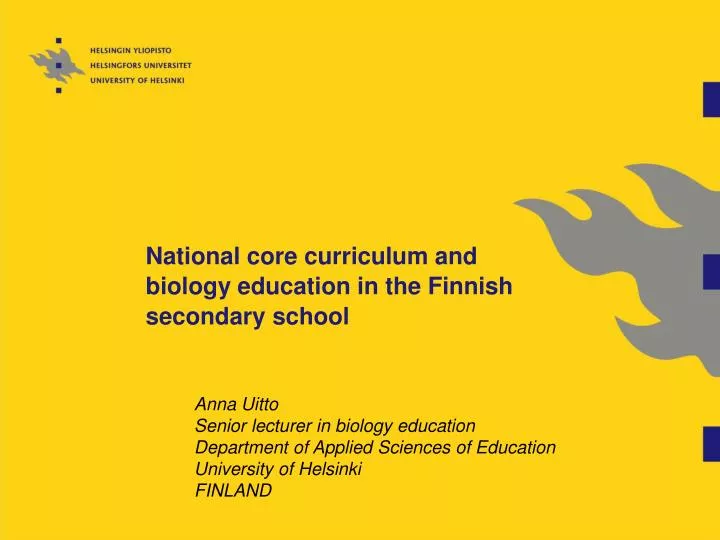 HELSINGIN YLIOPISTO
HELSINGFORS UNIVERSITET
UNIVERSITY OF HELSINKI

National core curriculum and biology education in the Finnish secondary school

Anna Uitto
Senior lecturer in biology education
Department of Applied Sciences of Education
University of Helsinki
FINLAND